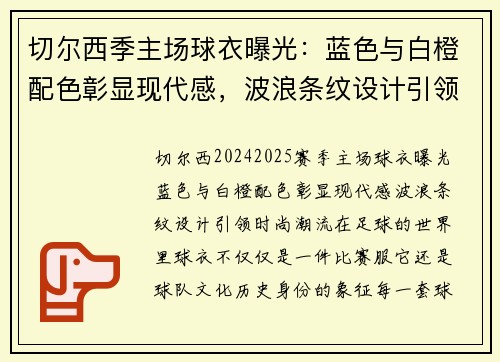 切尔西季主场球衣曝光：蓝色与白橙配色彰显现代感，波浪条纹设计引领

切尔西20242025赛季主场球衣曝光蓝色与白橙配色彰显现代感波浪条纹设计引领时尚潮流在足球的世界里球衣不仅仅是一件比赛服它还是球队文化历史身份的象征每一套球